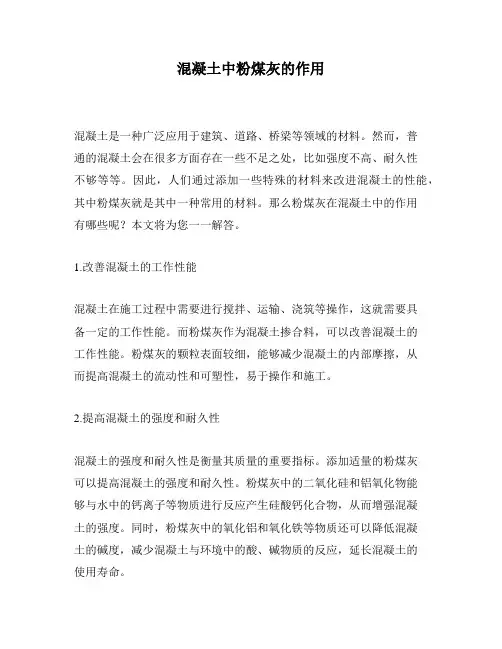 混凝土中粉煤灰的作用

混凝土是一种广泛应用于建筑、道路、桥梁等领域的材料。然而，普通的混凝土会在很多方面存在一些不足之处，比如强度不高、耐久性不够等等。因此，人们通过添加一些特殊的材料来改进混凝土的性能，其中粉煤灰就是其中一种常用的材料。那么粉煤灰在混凝土中的作用有哪些呢？本文将为您一一解答。

1.改善混凝土的工作性能

混凝土在施工过程中需要进行搅拌、运输、浇筑等操作，这就需要具备一定的工作性能。而粉煤灰作为混凝土掺合料，可以改善混凝土的工作性能。粉煤灰的颗粒表面较细，能够减少混凝土的内部摩擦，从而提高混凝土的流动性和可塑性，易于操作和施工。

2.提高混凝土的强度和耐久性

混凝土的强度和耐久性是衡量其质量的重要指标。添加适量的粉煤灰可以提高混凝土的强度和耐久性。粉煤灰中的二氧化硅和铝氧化物能够与水中的钙离子等物质进行反应产生硅酸钙化合物，从而增强混凝土的强度。同时，粉煤灰中的氧化铝和氧化铁等物质还可以降低混凝土的碱度，减少混凝土与环境中的酸、碱物质的反应，延长混凝土的使用寿命。